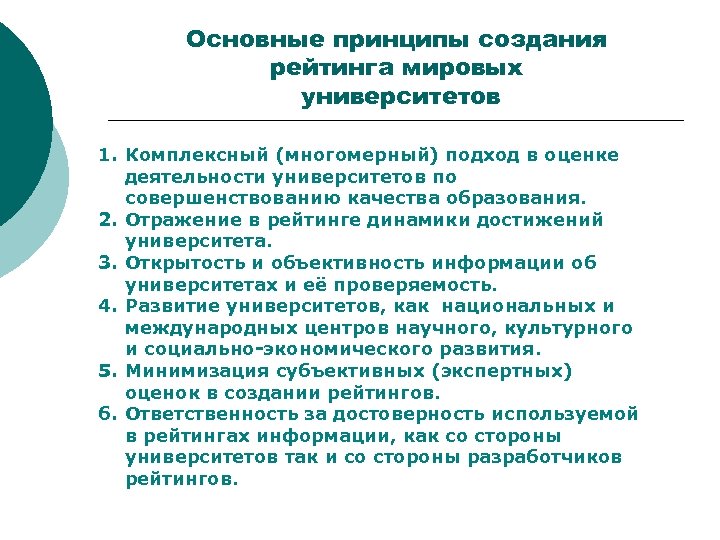 Основные принципы создания рейтинга мировых университетов

1. Комплексный (многомерный) подход в оценке деятельности университетов по совершенствованию качества образования.
2. Отражение в рейтинге динамики достижений университета.
3. Открытость и объективность информации об университетах и её проверяемость.
4. Развитие университетов, как национальных и международных центров научного, культурного и социально-экономического развития.
5. Минимизация субъективных (экспертных) оценок в создании рейтингов.
6. Ответственность за достоверность используемой в рейтингах информации, как со стороны университетов так и со стороны разработчиков рейтингов.